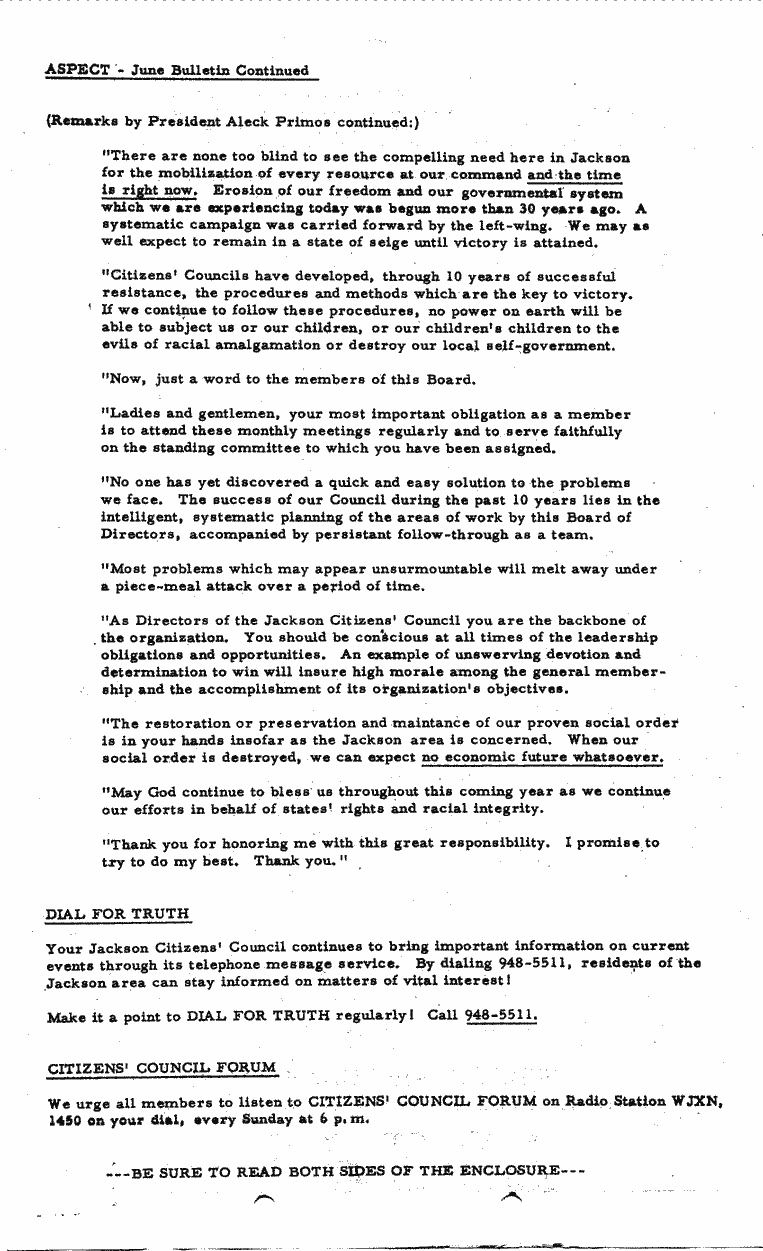 ASPECT - June Bulletin Continued

(Remarks by President Aleck Primos continued:)

"There are none too blind to see the compelling need here in Jackson for the mobilization of every resource at our command and the time is right now. Erosion of our freedom and our governmental system which we are experiencing today was begun more than 30 years ago. A systematic campaign was carried forward by the left-wing. We may as well expect to remain in a state of seige until victory is attained.

"Citizens' Councils have developed, through 10 years of successful resistance, the procedures and methods which are the key to victory. If we continue to follow these procedures, no power on earth will be able to subject us or our children, or our children's children to the evils of racial amalgamation or destroy our local self-government.

"Now, just a word to the members of this Board.

"Ladies and gentlemen, your most important obligation as a member is to attend these monthly meetings regularly and to serve faithfully on the standing committee to which you have been assigned.

"No one has yet discovered a quick and easy solution to the problems we face. The success of our Council during the past 10 years lies in the intelligent, systematic planning of the areas of work by this Board of Directors, accompanied by persistant follow-through as a team.

"Most problems which may appear unsurmountable will melt away under a piece-meal attack over a period of time.

"As Directors of the Jackson Citizens' Council you are the backbone of the organization. You should be conscious at all times of the leadership obligations and opportunities. An example of unswerving devotion and determination to win will insure high morale among the general membership and the accomplishment of its organization's objectives.

"The restoration or preservation and maintance of our proven social order is in your hands insofar as the Jackson area is concerned. When our social order is destroyed, we can expect no economic future whatsoever.

"May God continue to bless us throughout this coming year as we continue our efforts in behalf of states' rights and racial integrity.

"Thank you for honoring me with this great responsibility. I promise to try to do my best. Thank you."

DIAL FOR TRUTH

Your Jackson Citizens' Council continues to bring important information on current events through its telephone message service. By dialing 948-5511, residents of the Jackson area can stay informed on matters of vital interest!

Make it a point to DIAL FOR TRUTH regularly! Call 948-5511.

CITIZENS' COUNCIL FORUM

We urge all members to listen to CITIZENS' COUNCIL FORUM on Radio Station WJXN, 1450 on your dial, every Sunday at 6 p.m.

---BE SURE TO READ BOTH SIDES OF THE ENCLOSURE---